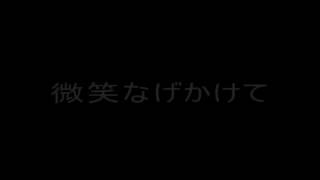 微笑なげかけて